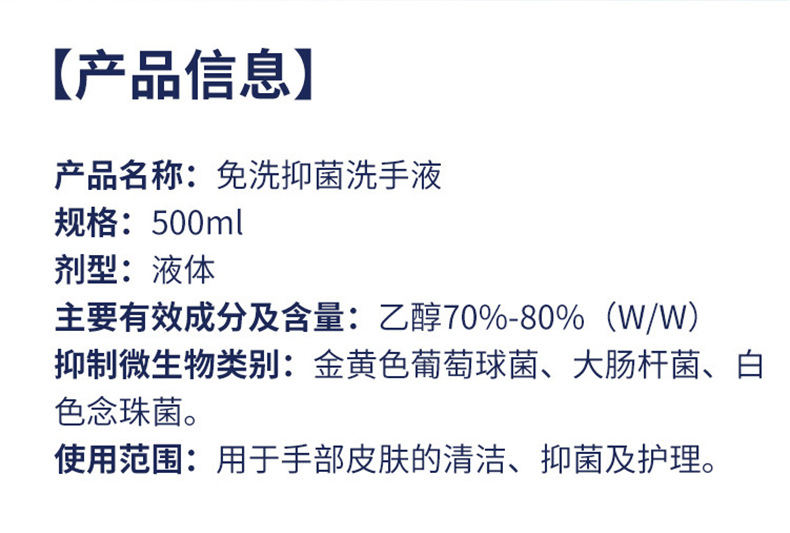 【产品信息】

产品名称：免洗抑菌洗手液
规格：500ml
剂型：液体
主要有效成分及含量：乙醇70%-80%（W/W）
抑制微生物类别：金黄色葡萄球菌、大肠杆菌、白色念珠菌。
使用范围：用于手部皮肤的清洁、抑菌及护理。